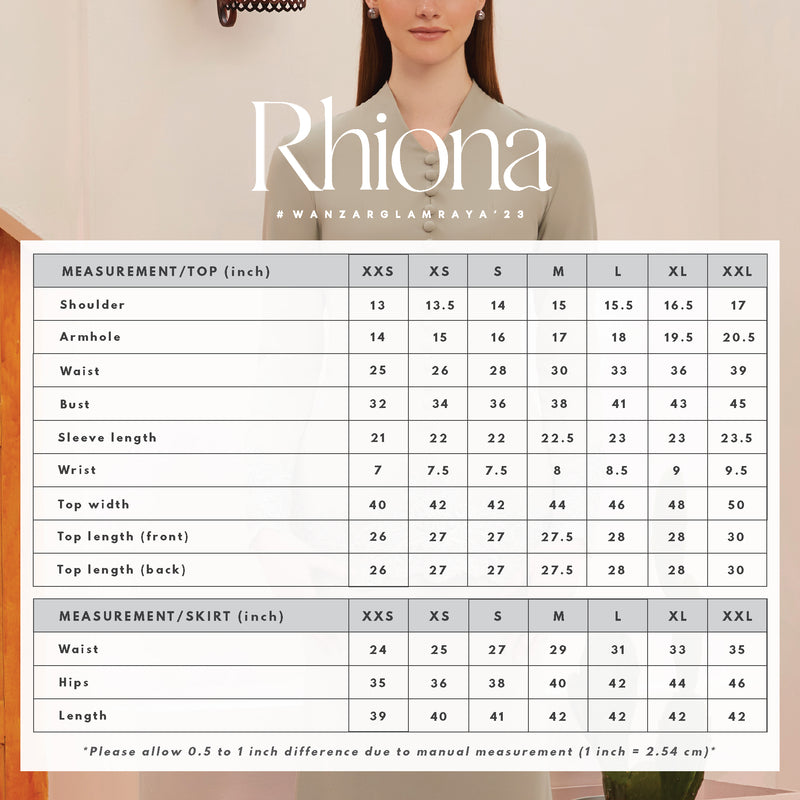 Rhiona

#WANZARGLAMRAYA'23

| MEASUREMENT/TOP (inch) | XXS | XS | S | M | L | XL | XXL |
|---|---|---|---|---|---|---|---|
| Shoulder | 13 | 13.5 | 14 | 15 | 15.5 | 16.5 | 17 |
| Armhole | 14 | 15 | 16 | 17 | 18 | 19.5 | 20.5 |
| Waist | 25 | 26 | 28 | 30 | 33 | 36 | 39 |
| Bust | 32 | 34 | 36 | 38 | 41 | 43 | 45 |
| Sleeve length | 21 | 22 | 22 | 22.5 | 23 | 23 | 23.5 |
| Wrist | 7 | 7.5 | 7.5 | 8 | 8.5 | 9 | 9.5 |
| Top width | 40 | 42 | 42 | 44 | 46 | 48 | 50 |
| Top length (front) | 26 | 27 | 27 | 27.5 | 28 | 28 | 30 |
| Top length (back) | 26 | 27 | 27 | 27.5 | 28 | 28 | 30 |

| MEASUREMENT/SKIRT (inch) | XXS | XS | S | M | L | XL | XXL |
|---|---|---|---|---|---|---|---|
| Waist | 24 | 25 | 27 | 29 | 31 | 33 | 35 |
| Hips | 35 | 36 | 38 | 40 | 42 | 44 | 46 |
| Length | 39 | 40 | 41 | 42 | 42 | 42 | 42 |

*Please allow 0.5 to 1 inch difference due to manual measurement (1 inch = 2.54 cm)*